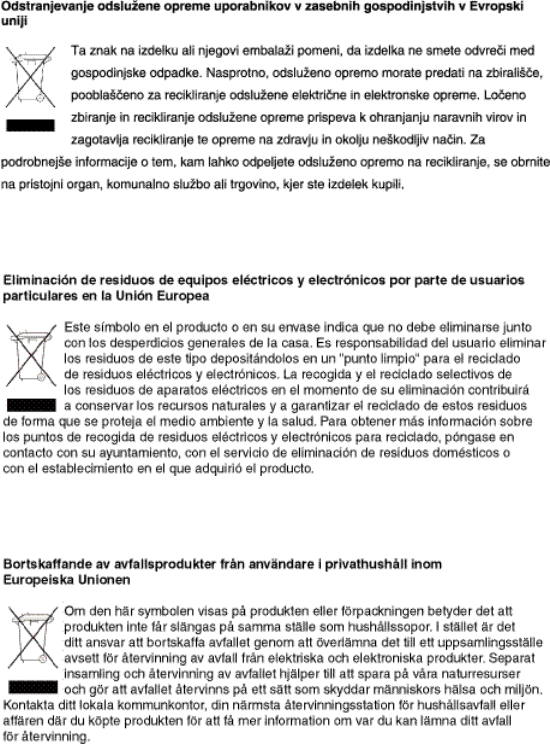 Odstranjevanje odslužene opreme uporabnikov v zasebnih gospodinjstvih v Evropski uniji

Ta znak na izdelku ali njegovi embalaži pomeni, da izdelka ne smete odvreči med gospodinjske odpadke. Nasprotno, odsluženo opremo morate predati na zbirališče, pooblaščeno za recikliranje odslužene električne in elektronske opreme. Ločeno zbiranje in recikliranje odslužene opreme prispeva k ohranjanju naravnih virov in zagotavlja recikliranje te opreme na zdravju in okolju neškodljiv način. Za podrobnejše informacije o tem, kam lahko odpeljete odsluženo opremo na recikliranje, se obrnite na pristojni organ, komunalno službo ali trgovino, kjer ste izdelek kupili.

Eliminación de residuos de equipos eléctricos y electrónicos por parte de usuarios particulares en la Unión Europea

Este símbolo en el producto o en su envase indica que no debe eliminarse junto con los desperdicios generales de la casa. Es responsabilidad del usuario eliminar los residuos de este tipo depositándolos en un "punto limpio" para el reciclado de residuos eléctricos y electrónicos. La recogida y el reciclado selectivos de los residuos de aparatos eléctricos en el momento de su eliminación contribuirá a conservar los recursos naturales y a garantizar el reciclado de estos residuos de forma que se proteja el medio ambiente y la salud. Para obtener más información sobre los puntos de recogida de residuos eléctricos y electrónicos para reciclado, póngase en contacto con su ayuntamiento, con el servicio de eliminación de residuos domésticos o con el establecimiento en el que adquirió el producto.

Bortskaffande av avfallsprodukter från användare i privathushåll inom Europeiska Unionen

Om den här symbolen visas på produkten eller förpackningen betyder det att produkten inte får slängas på samma ställe som hushållssopor. I stället är det ditt ansvar att bortskaffa avfallet genom att överlämna det till ett uppsamlingsställe avsett för återvinning av avfall från elektriska och elektroniska produkter. Separat insamling och återvinning av avfallet hjälper till att spara på våra naturresurser och gör att avfallet återvinns på ett sätt som skyddar människors hälsa och miljön. Kontakta ditt lokala kommunkontor, din närmsta återvinningsstation för hushållsavfall eller affären där du köpte produkten för att få mer information om var du kan lämna ditt avfall för återvinning.